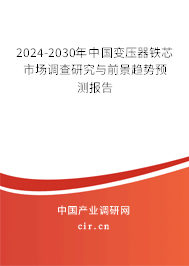 2024-2030年中国变压器铁芯市场调查研究与前景趋势预测报告

中国产业调研网
cir.cn